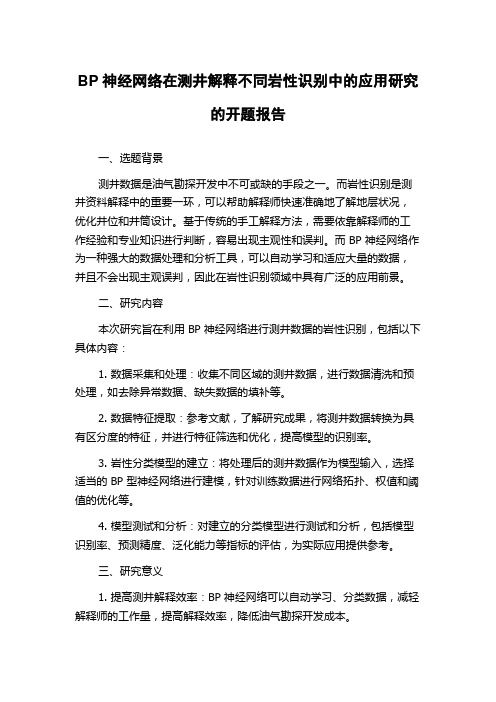 BP 神经网络在测井解释不同岩性识别中的应用研究的开题报告

一、选题背景

测井数据是油气勘探开发中不可或缺的手段之一。而岩性识别是测井资料解释中的重要一环，可以帮助解释师快速准确地了解地层状况，优化井位和井筒设计。基于传统的手工解释方法，需要依靠解释师的工作经验和专业知识进行判断，容易出现主观性和误判。而 BP 神经网络作为一种强大的数据处理和分析工具，可以自动学习和适应大量的数据，并且不会出现主观误判，因此在岩性识别领域中具有广泛的应用前景。

二、研究内容

本次研究旨在利用 BP 神经网络进行测井数据的岩性识别，包括以下具体内容：

1. 数据采集和处理：收集不同区域的测井数据，进行数据清洗和预处理，如去除异常数据、缺失数据的填补等。

2. 数据特征提取：参考文献，了解研究成果，将测井数据转换为具有区分度的特征，并进行特征筛选和优化，提高模型的识别率。

3. 岩性分类模型的建立：将处理后的测井数据作为模型输入，选择适当的 BP 型神经网络进行建模，针对训练数据进行网络拓扑、权值和阈值的优化等。

4. 模型测试和分析：对建立的分类模型进行测试和分析，包括模型识别率、预测精度、泛化能力等指标的评估，为实际应用提供参考。

三、研究意义

1. 提高测井解释效率：BP 神经网络可以自动学习、分类数据，减轻解释师的工作量，提高解释效率，降低油气勘探开发成本。